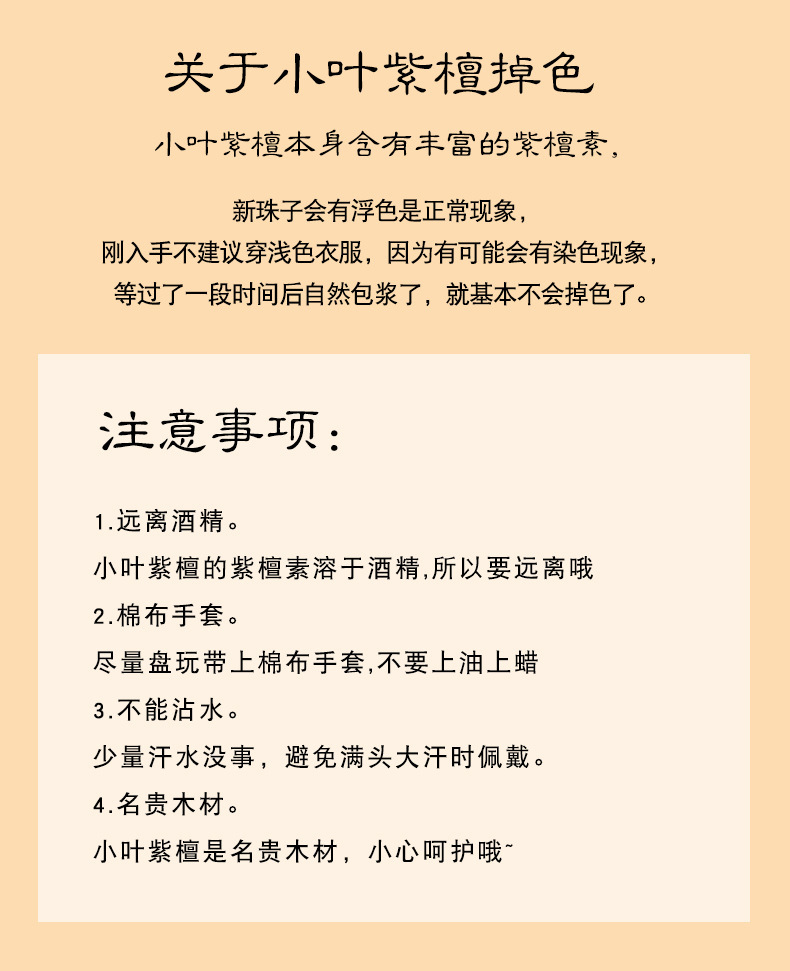 关于小叶紫檀掉色

小叶紫檀本身含有丰富的紫檀素，

新珠子会有浮色是正常现象，
刚入手不建议穿浅色衣服，因为有可能会有染色现象，
等过了一段时间后自然包浆了，就基本不会掉色了。

注意事项：

1.远离酒精。
小叶紫檀的紫檀素溶于酒精,所以要远离哦
2.棉布手套。
尽量盘玩带上棉布手套,不要上油上蜡
3.不能沾水。
少量汗水没事，避免满头大汗时佩戴。
4.名贵木材。
小叶紫檀是名贵木材，小心呵护哦~